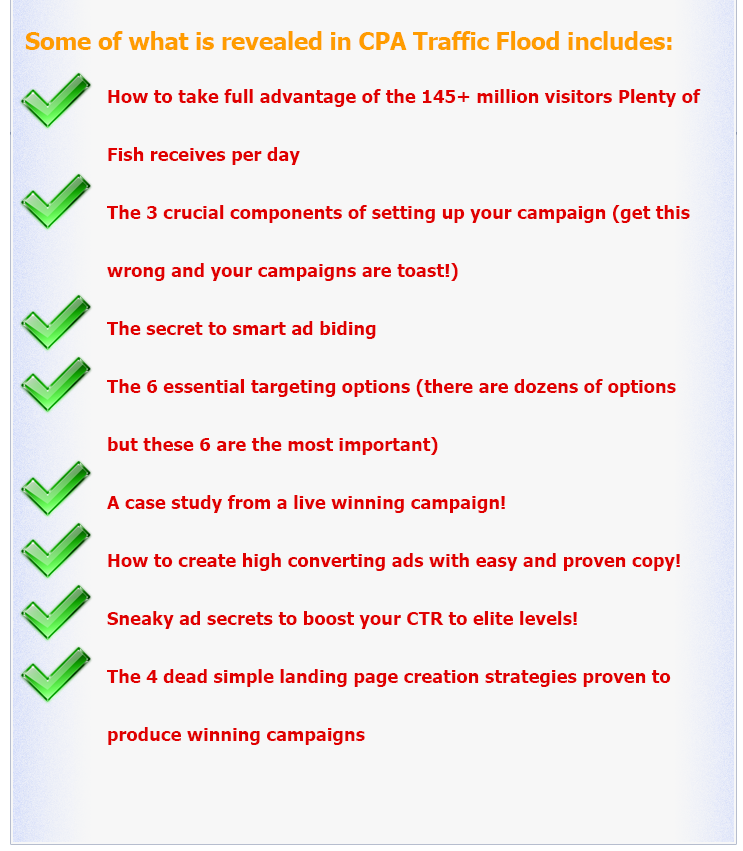 Some of what is revealed in CPA Traffic Flood includes:

How to take full advantage of the 145+ million visitors Plenty of Fish receives per day

The 3 crucial components of setting up your campaign (get this wrong and your campaigns are toast!)

The secret to smart ad biding

The 6 essential targeting options (there are dozens of options but these 6 are the most important)

A case study from a live winning campaign!

How to create high converting ads with easy and proven copy!

Sneaky ad secrets to boost your CTR to elite levels!

The 4 dead simple landing page creation strategies proven to produce winning campaigns